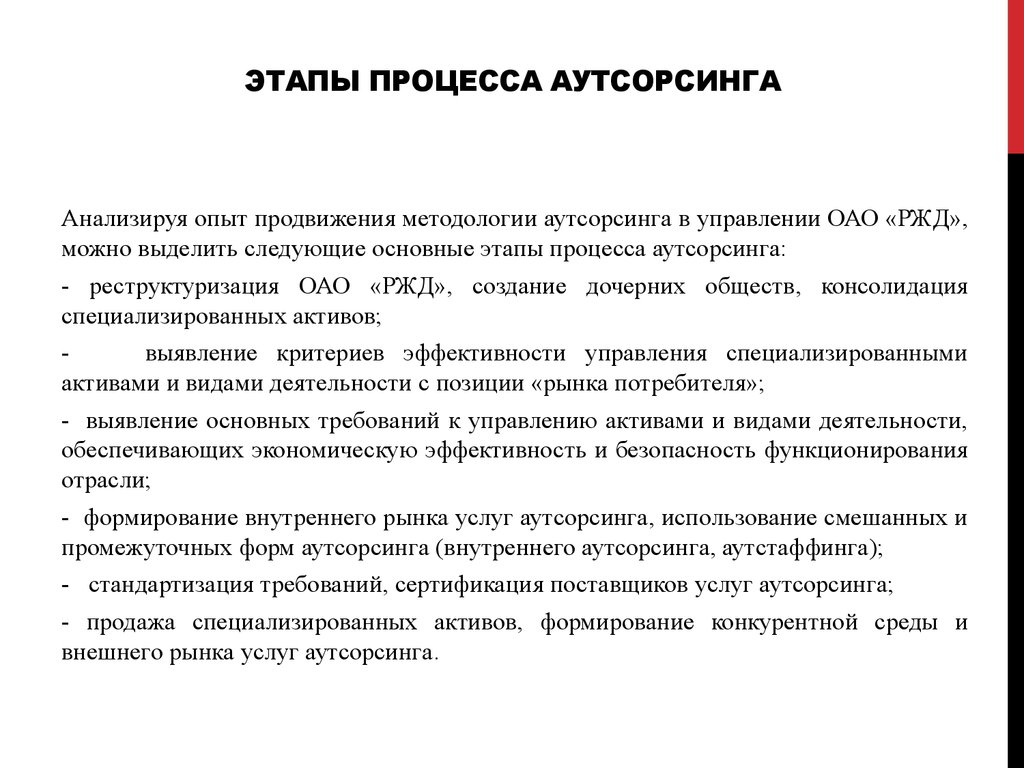 ЭТАПЫ ПРОЦЕССА АУТСОРСИНГА

Анализируя опыт продвижения методологии аутсорсинга в управлении ОАО «РЖД», можно выделить следующие основные этапы процесса аутсорсинга:

- реструктуризация ОАО «РЖД», создание дочерних обществ, консолидация специализированных активов;

- выявление критериев эффективности управления специализированными активами и видами деятельности с позиции «рынка потребителя»;

- выявление основных требований к управлению активами и видами деятельности, обеспечивающих экономическую эффективность и безопасность функционирования отрасли;

- формирование внутреннего рынка услуг аутсорсинга, использование смешанных и промежуточных форм аутсорсинга (внутреннего аутсорсинга, аутстаффинга);

- стандартизация требований, сертификация поставщиков услуг аутсорсинга;

- продажа специализированных активов, формирование конкурентной среды и внешнего рынка услуг аутсорсинга.